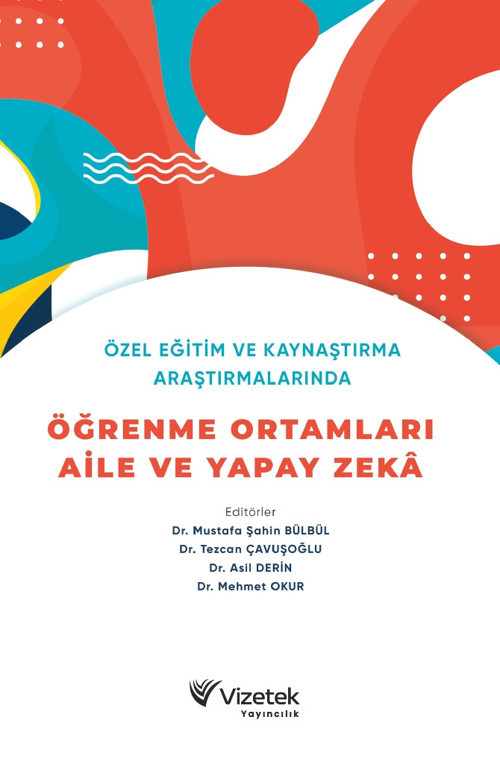 ÖZEL EĞİTİM VE KAYNAŞTIRMA ARAŞTIRMALARINDA

ÖĞRENME ORTAMLARI AİLE VE YAPAY ZEKÂ

Editörler
Dr. Mustafa Şahin BÜLBÜL
Dr. Tezcan ÇAVUŞOĞLU
Dr. Asil DERİN
Dr. Mehmet OKUR

Vizetek
Yayıncılık